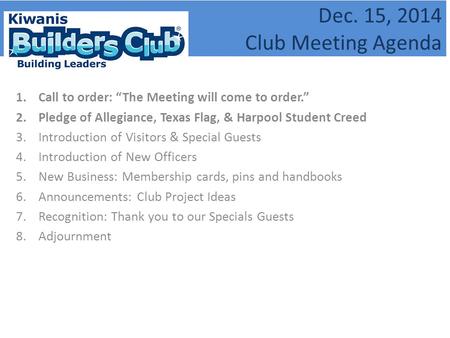 Kiwanis
Builders Club®
Building Leaders

Dec. 15, 2014
Club Meeting Agenda

1. Call to order: “The Meeting will come to order.”
2. Pledge of Allegiance, Texas Flag, & Harpool Student Creed
3. Introduction of Visitors & Special Guests
4. Introduction of New Officers
5. New Business: Membership cards, pins and handbooks
6. Announcements: Club Project Ideas
7. Recognition: Thank you to our Specials Guests
8. Adjournment